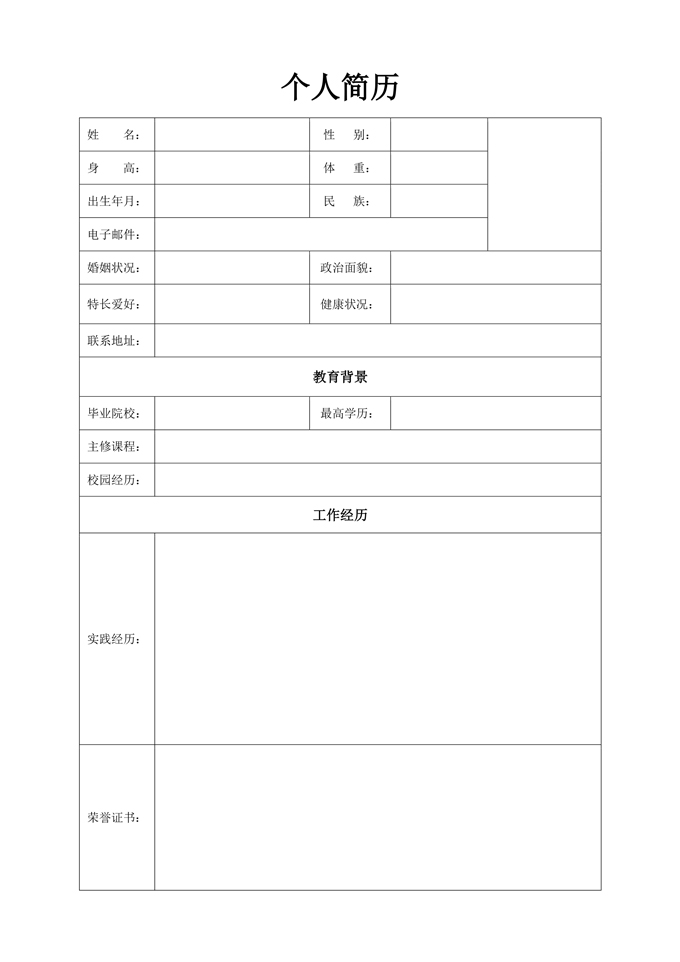 个人简历

| 姓　　名： | | 性　别： | | |
|---|---|---|---|---|
| 身　　高： | | 体　重： | | |
| 出生年月： | | 民　族： | | |
| 电子邮件： | | | | |
| 婚姻状况： | | 政治面貌： | | |
| 特长爱好： | | 健康状况： | | |
| 联系地址： | | | | |
| 教育背景 | | | | |
| 毕业院校： | | 最高学历： | | |
| 主修课程： | | | | |
| 校园经历： | | | | |
| 工作经历 | | | | |
| 实践经历： | | | | |
| 荣誉证书： | | | | |